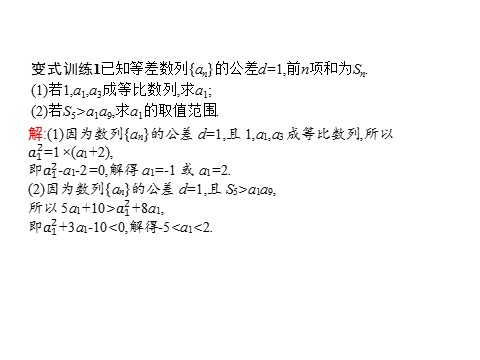 变式训练1已知等差数列$\{a_n\}$的公差$d=1$,前$n$项和为$S_n$.

(1)若$1,a_1,a_3$成等比数列,求$a_1$;

(2)若$S_5>a_1a_9$,求$a_1$的取值范围.

解:(1)因为数列$\{a_n\}$的公差 $d=1$,且 $1,a_1,a_3$ 成等比数列,所以 $a_1^2=1\times(a_1+2)$,

即$a_1^2-a_1-2=0$,解得 $a_1=-1$ 或 $a_1=2$.

(2)因为数列$\{a_n\}$的公差 $d=1$,且 $S_5>a_1a_9$,

所以 $5a_1+10>a_1^2+8a_1$,

即$a_1^2+3a_1-10<0$,解得$-5<a_1<2$.